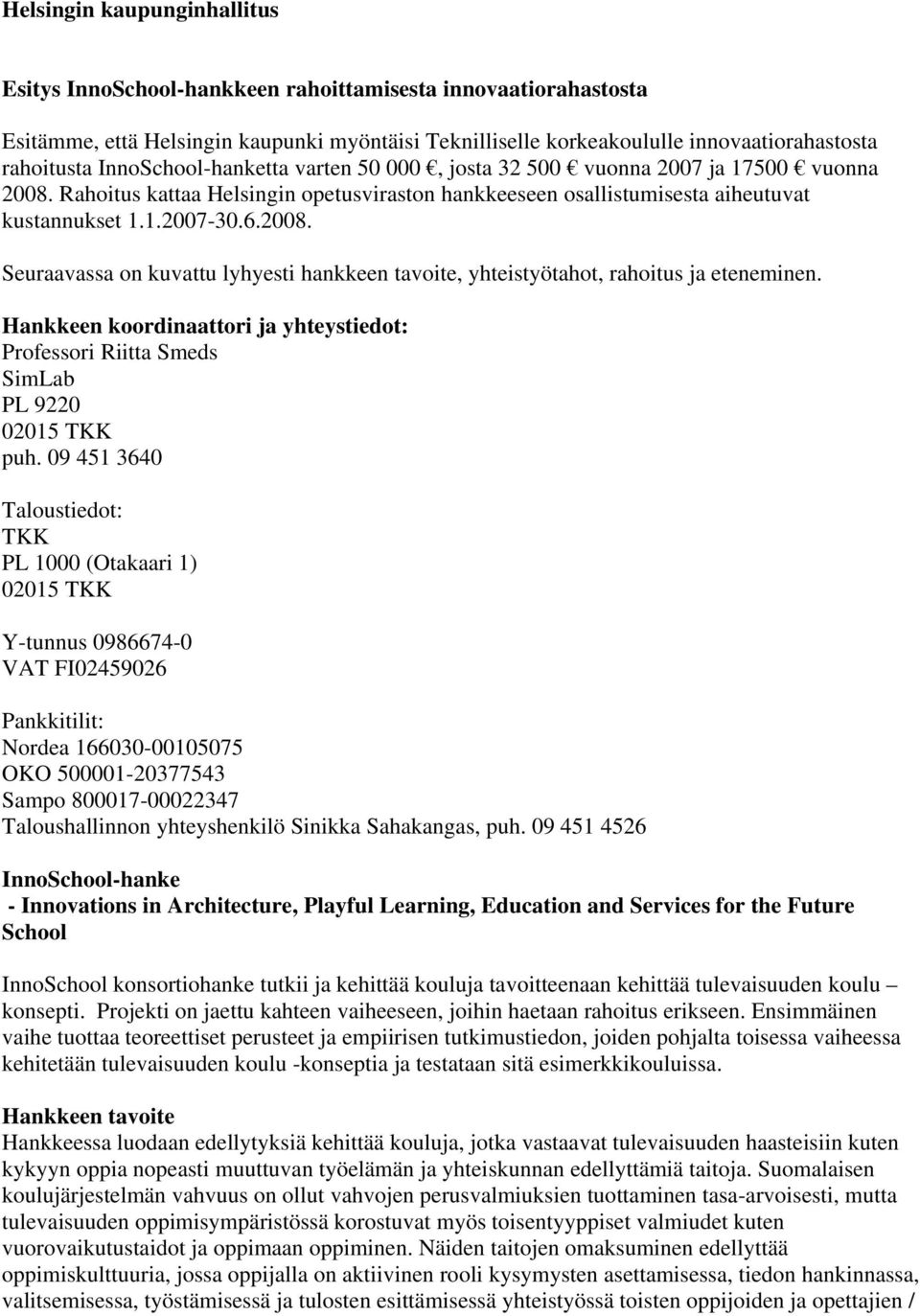 Helsingin kaupunginhallitus

Esitys InnoSchool-hankkeen rahoittamisesta innovaatiorahastosta

Esitämme, että Helsingin kaupunki myöntäisi Teknilliselle korkeakoululle innovaatiorahastosta rahoitusta InnoSchool-hanketta varten 50 000 €, josta 32 500 € vuonna 2007 ja 17500 € vuonna 2008. Rahoitus kattaa Helsingin opetusviraston hankkeeseen osallistumisesta aiheutuvat kustannukset 1.1.2007-30.6.2008.

Seuraavassa on kuvattu lyhyesti hankkeen tavoite, yhteistyötahot, rahoitus ja eteneminen.

Hankkeen koordinaattori ja yhteystiedot:
Professori Riitta Smeds
SimLab
PL 9220
02015 TKK
puh. 09 451 3640

Taloustiedot:
TKK
PL 1000 (Otakaari 1)
02015 TKK

Y-tunnus 0986674-0
VAT FI02459026

Pankkitilit:
Nordea 166030-00105075
OKO 500001-20377543
Sampo 800017-00022347
Taloushallinnon yhteyshenkilö Sinikka Sahakangas, puh. 09 451 4526

InnoSchool-hanke
- Innovations in Architecture, Playful Learning, Education and Services for the Future School

InnoSchool konsortiohanke tutkii ja kehittää kouluja tavoitteenaan kehittää tulevaisuuden koulu – konsepti. Projekti on jaettu kahteen vaiheeseen, joihin haetaan rahoitus erikseen. Ensimmäinen vaihe tuottaa teoreettiset perusteet ja empiirisen tutkimustiedon, joiden pohjalta toisessa vaiheessa kehitetään tulevaisuuden koulu -konseptia ja testataan sitä esimerkkikouluissa.

Hankkeen tavoite
Hankkeessa luodaan edellytyksiä kehittää kouluja, jotka vastaavat tulevaisuuden haasteisiin kuten kykyyn oppia nopeasti muuttuvan työelämän ja yhteiskunnan edellyttämiä taitoja. Suomalaisen koulujärjestelmän vahvuus on ollut vahvojen perusvalmiuksien tuottaminen tasa-arvoisesti, mutta tulevaisuuden oppimisympäristössä korostuvat myös toisentyyppiset valmiudet kuten vuorovaikutustaidot ja oppimaan oppiminen. Näiden taitojen omaksuminen edellyttää oppimiskulttuuria, jossa oppijalla on aktiivinen rooli kysymysten asettamisessa, tiedon hankinnassa, valitsemisessa, työstämisessä ja tulosten esittämisessä yhteistyössä toisten oppijoiden ja opettajien /